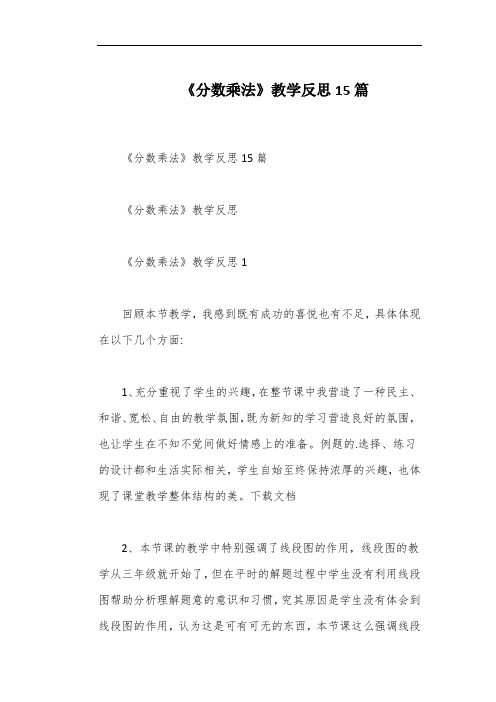 《分数乘法》教学反思15篇

《分数乘法》教学反思15篇

《分数乘法》教学反思

《分数乘法》教学反思1

回顾本节教学，我感到既有成功的喜悦也有不足，具体体现在以下几个方面:

1、充分重视了学生的兴趣，在整节课中我营造了一种民主、和谐、宽松、自由的教学氛围，既为新知的学习营造良好的氛围，也让学生在不知不觉间做好情感上的准备。例题的.选择、练习的设计都和生活实际相关，学生自始至终保持浓厚的兴趣，也体现了课堂教学整体结构的美。下载文档

2、本节课的教学中特别强调了线段图的作用，线段图的教学从三年级就开始了，但在平时的解题过程中学生没有利用线段图帮助分析理解题意的意识和习惯，究其原因是学生没有体会到线段图的作用，认为这是可有可无的东西，本节课这么强调线段